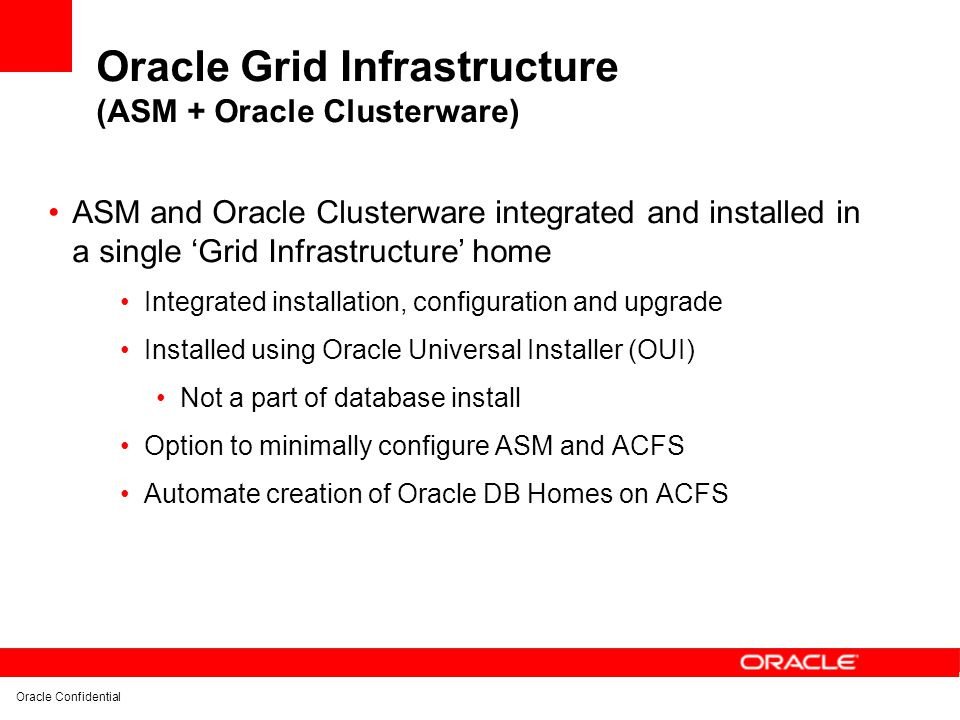 Oracle Grid Infrastructure
(ASM + Oracle Clusterware)

• ASM and Oracle Clusterware integrated and installed in a single ‘Grid Infrastructure’ home

• Integrated installation, configuration and upgrade

• Installed using Oracle Universal Installer (OUI)

• Not a part of database install

• Option to minimally configure ASM and ACFS

• Automate creation of Oracle DB Homes on ACFS

ORACLE

Oracle Confidential